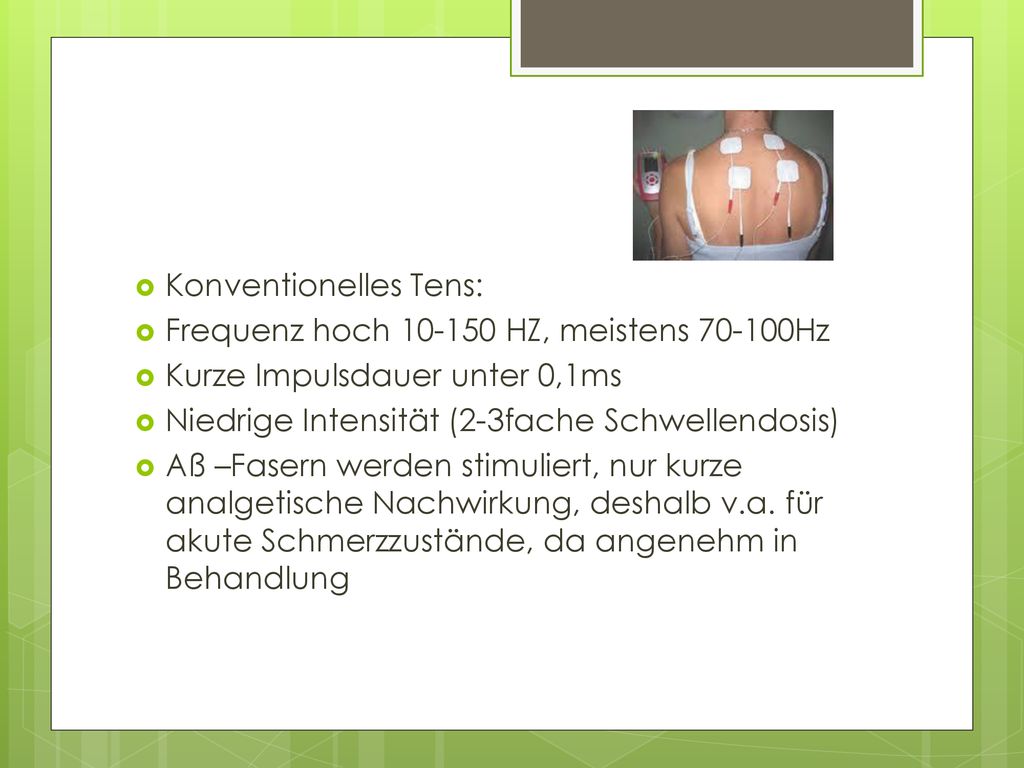 Konventionelles Tens:
Frequenz hoch 10-150 HZ, meistens 70-100Hz
Kurze Impulsdauer unter 0,1ms
Niedrige Intensität (2-3fache Schwellendosis)
Aß –Fasern werden stimuliert, nur kurze analgetische Nachwirkung, deshalb v.a. für akute Schmerzzustände, da angenehm in Behandlung